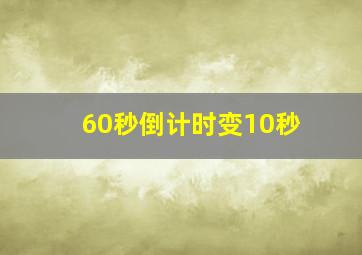 60秒倒计时变10秒